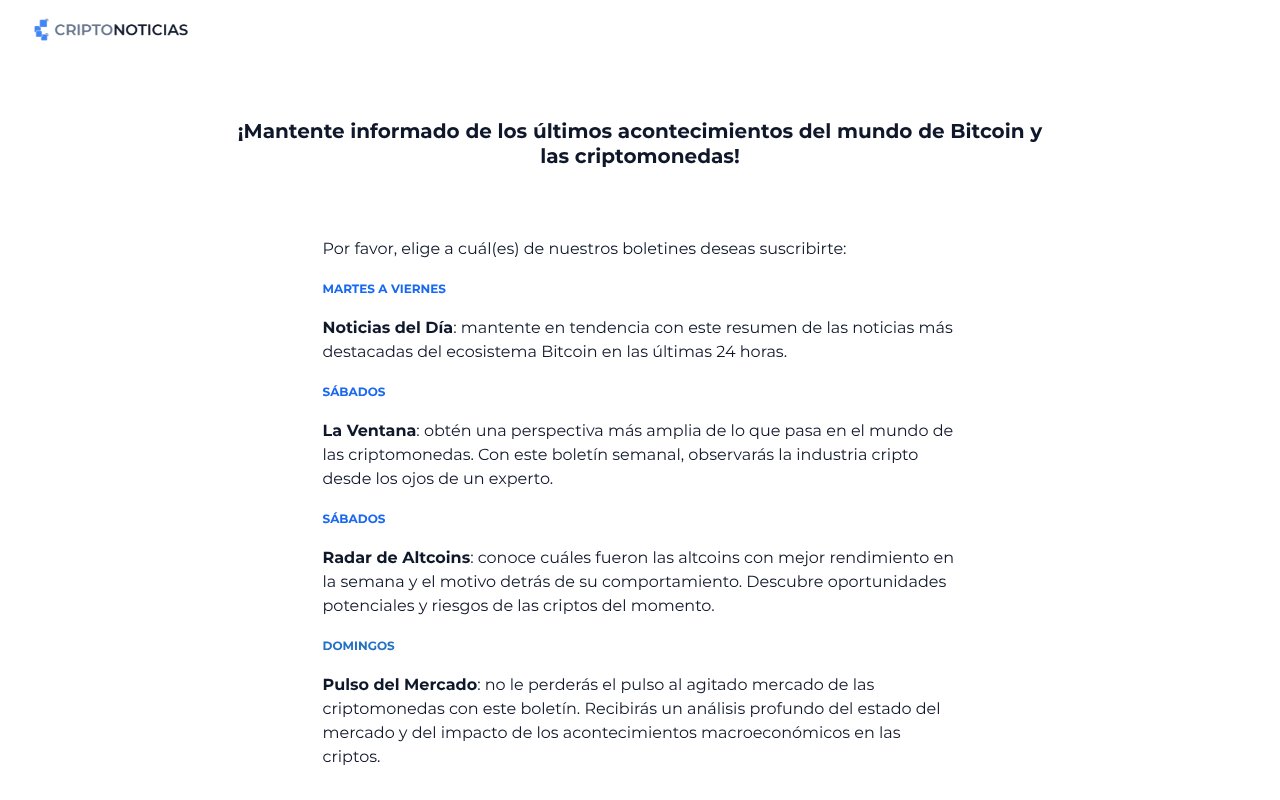 CRIPTONOTICIAS

¡Mantente informado de los últimos acontecimientos del mundo de Bitcoin y las criptomonedas!

Por favor, elige a cuál(es) de nuestros boletines deseas suscribirte:

MARTES A VIERNES

Noticias del Día: mantente en tendencia con este resumen de las noticias más destacadas del ecosistema Bitcoin en las últimas 24 horas.

SÁBADOS

La Ventana: obtén una perspectiva más amplia de lo que pasa en el mundo de las criptomonedas. Con este boletín semanal, observarás la industria cripto desde los ojos de un experto.

SÁBADOS

Radar de Altcoins: conoce cuáles fueron las altcoins con mejor rendimiento en la semana y el motivo detrás de su comportamiento. Descubre oportunidades potenciales y riesgos de las criptos del momento.

DOMINGOS

Pulso del Mercado: no le perderás el pulso al agitado mercado de las criptomonedas con este boletín. Recibirás un análisis profundo del estado del mercado y del impacto de los acontecimientos macroeconómicos en las criptos.